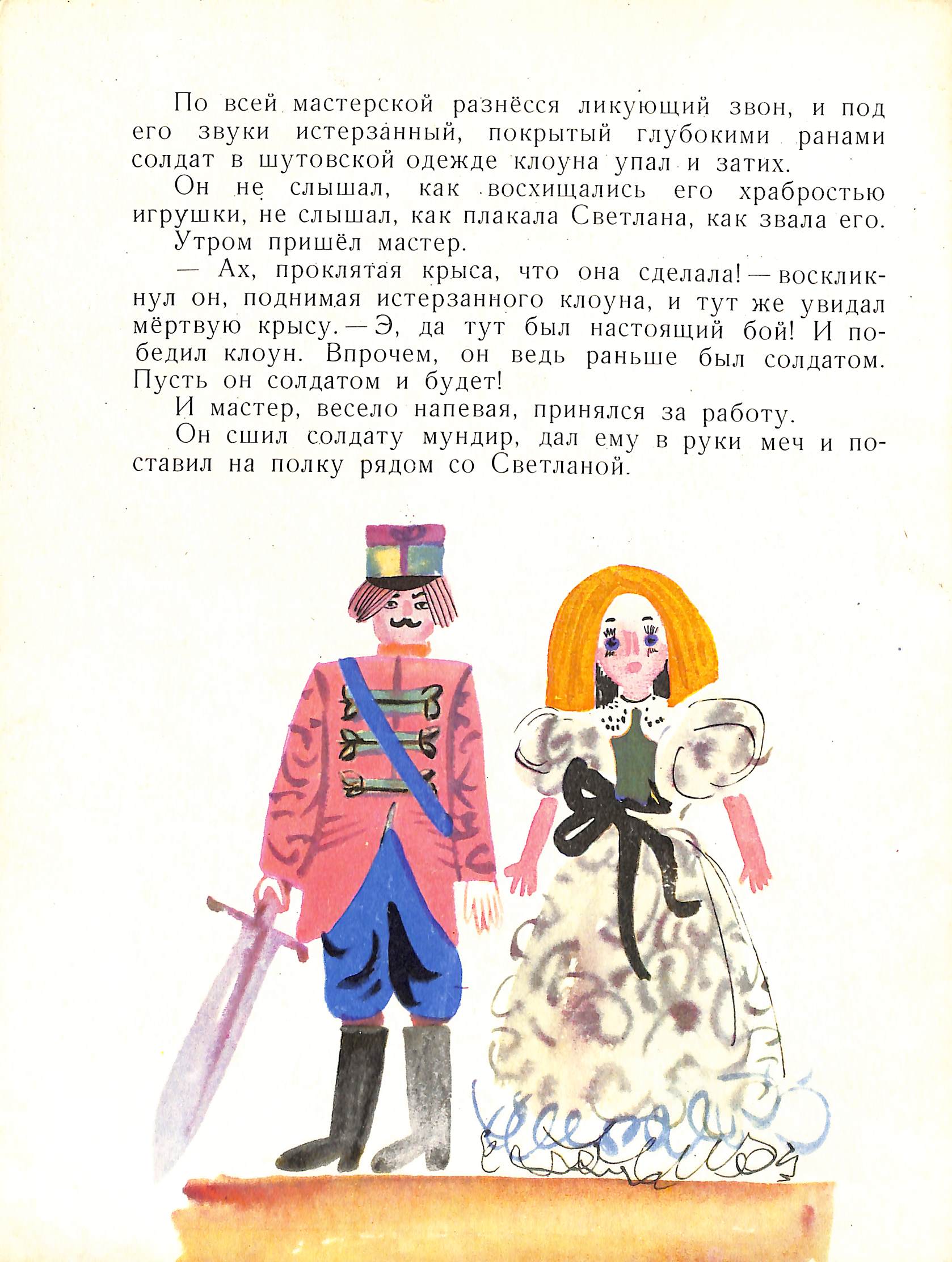 По всей мастерской разнёсся ликующий звон, и под его звуки истерзанный, покрытый глубокими ранами солдат в шутовской одежде клоуна упал и затих.

Он не слышал, как восхищались его храбростью игрушки, не слышал, как плакала Светлана, как звала его.

Утром пришёл мастер.

— Ах, проклятая крыса, что она сделала! — воскликнул он, поднимая истерзанного клоуна, и тут же увидал мёртвую крысу. — Э, да тут был настоящий бой! И победил клоун. Впрочем, он ведь раньше был солдатом. Пусть он солдатом и будет!

И мастер, весело напевая, принялся за работу.

Он сшил солдату мундир, дал ему в руки меч и поставил на полку рядом со Светланой.